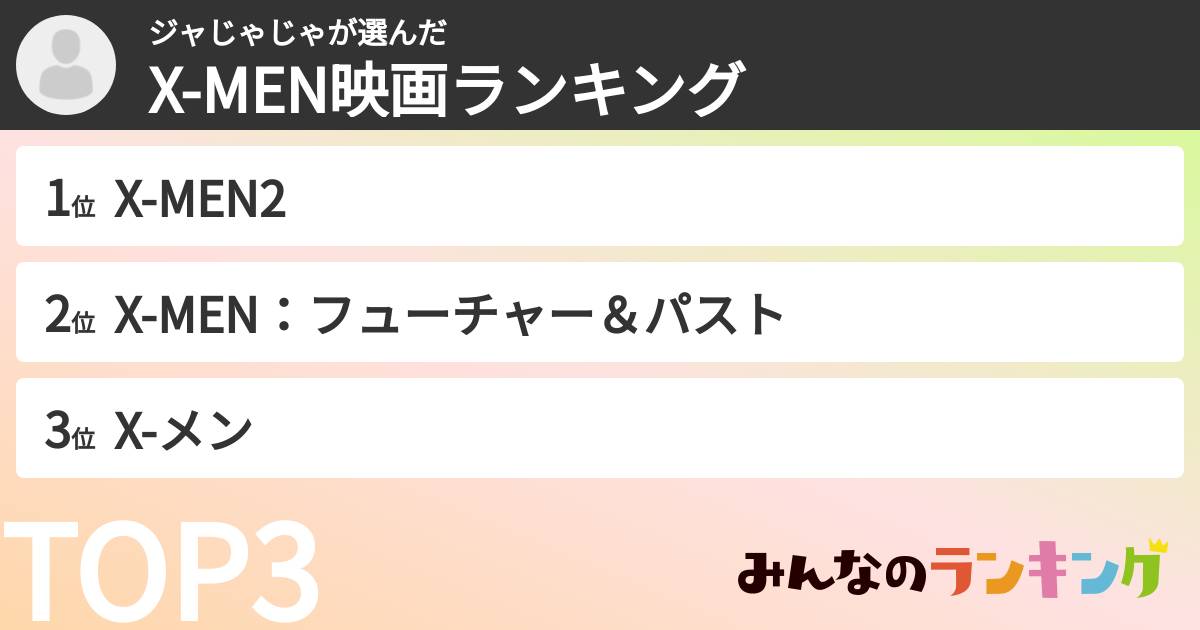 ジャじゃじゃが選んだ
X-MEN映画ランキング

1位 X-MEN2

2位 X-MEN：フューチャー＆パスト

3位 X-メン

TOP3

みんなのランキング